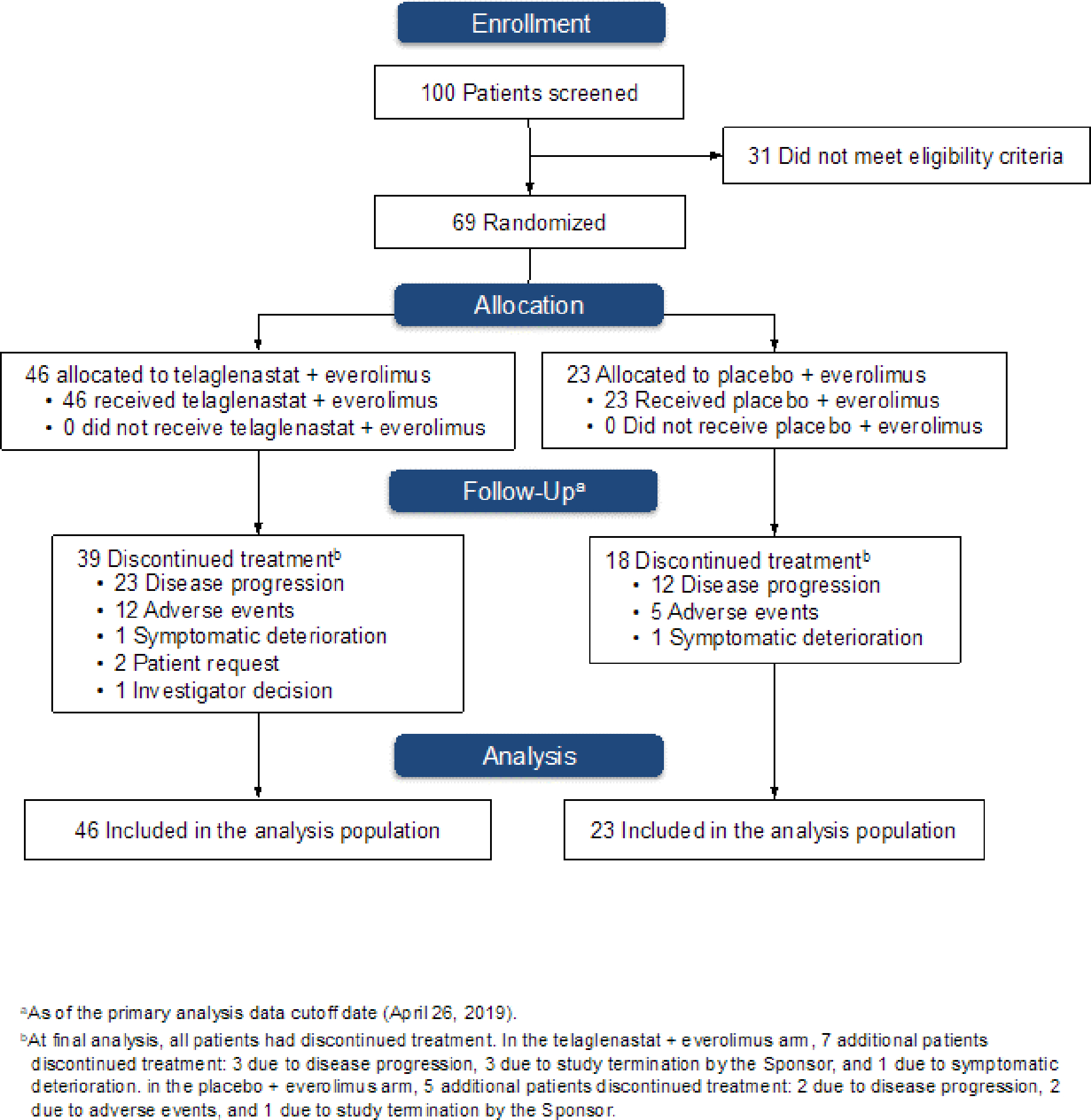 Enrollment

100 Patients screened

31 Did not meet eligibility criteria

69 Randomized

Allocation

46 allocated to telaglenastat + everolimus
• 46 received telaglenastat + everolimus
• 0 did not receive telaglenastat + everolimus

23 Allocated to placebo + everolimus
• 23 Received placebo + everolimus
• 0 Did not receive placebo + everolimus

Follow-Up$^a$

39 Discontinued treatment$^b$
• 23 Disease progression
• 12 Adverse events
• 1 Symptomatic deterioration
• 2 Patient request
• 1 Investigator decision

18 Discontinued treatment$^b$
• 12 Disease progression
• 5 Adverse events
• 1 Symptomatic deterioration

Analysis

46 Included in the analysis population

23 Included in the analysis population

$^a$As of the primary analysis data cutoff date (April 26, 2019).

$^b$At final analysis, all patients had discontinued treatment. In the telaglenastat + everolimus arm, 7 additional patients discontinued treatment: 3 due to disease progression, 3 due to study termination by the Sponsor, and 1 due to symptomatic deterioration. in the placebo + everolimus arm, 5 additional patients discontinued treatment: 2 due to disease progression, 2 due to adverse events, and 1 due to study termination by the Sponsor.